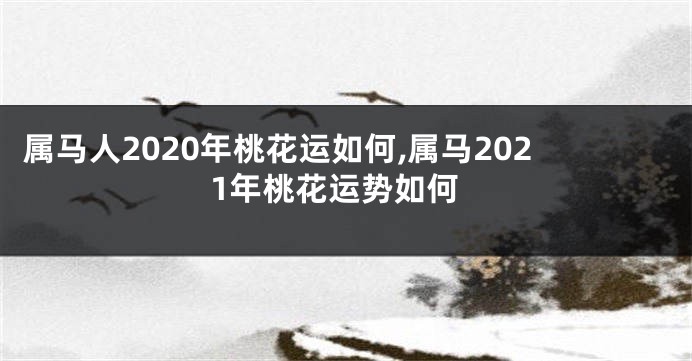 属马人2020年桃花运如何,属马2021年桃花运势如何